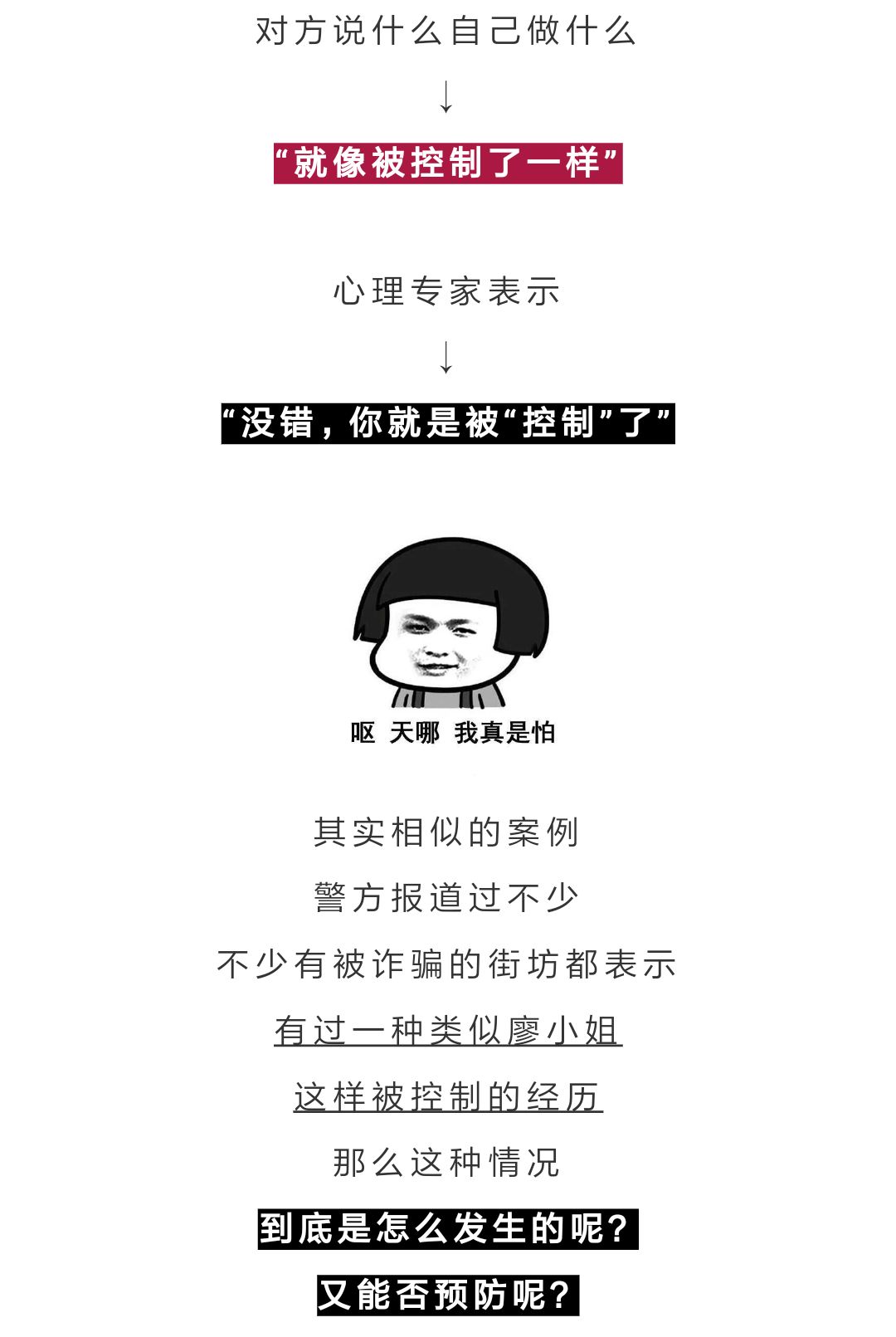 对方说什么自己做什么

↓

“就像被控制了一样”

心理专家表示

↓

“没错，你就是被“控制”了”

呕 天哪 我真是怕

其实相似的案例

警方报道过不少

不少有被诈骗的街坊都表示

有过一种类似廖小姐

这样被控制的经历

那么这种情况

到底是怎么发生的呢？

又能否预防呢？